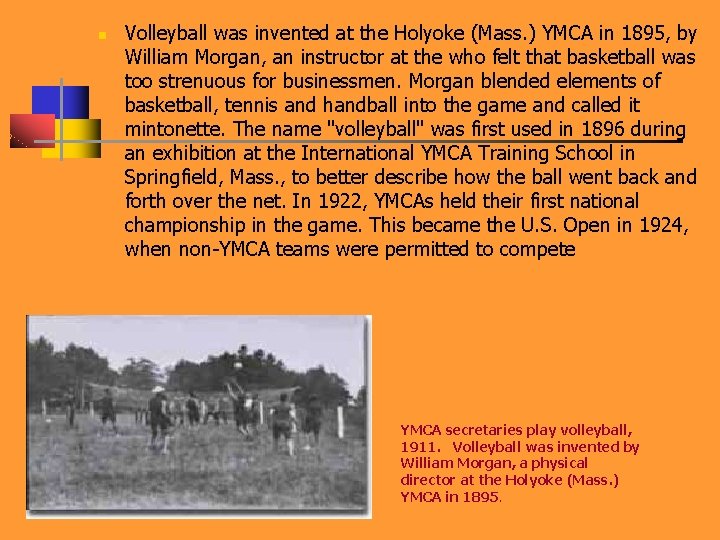 Volleyball was invented at the Holyoke (Mass.) YMCA in 1895, by William Morgan, an instructor at the who felt that basketball was too strenuous for businessmen. Morgan blended elements of basketball, tennis and handball into the game and called it mintonette. The name "volleyball" was first used in 1896 during an exhibition at the International YMCA Training School in Springfield, Mass., to better describe how the ball went back and forth over the net. In 1922, YMCAs held their first national championship in the game. This became the U.S. Open in 1924, when non-YMCA teams were permitted to compete

YMCA secretaries play volleyball, 1911. Volleyball was invented by William Morgan, a physical director at the Holyoke (Mass.) YMCA in 1895.